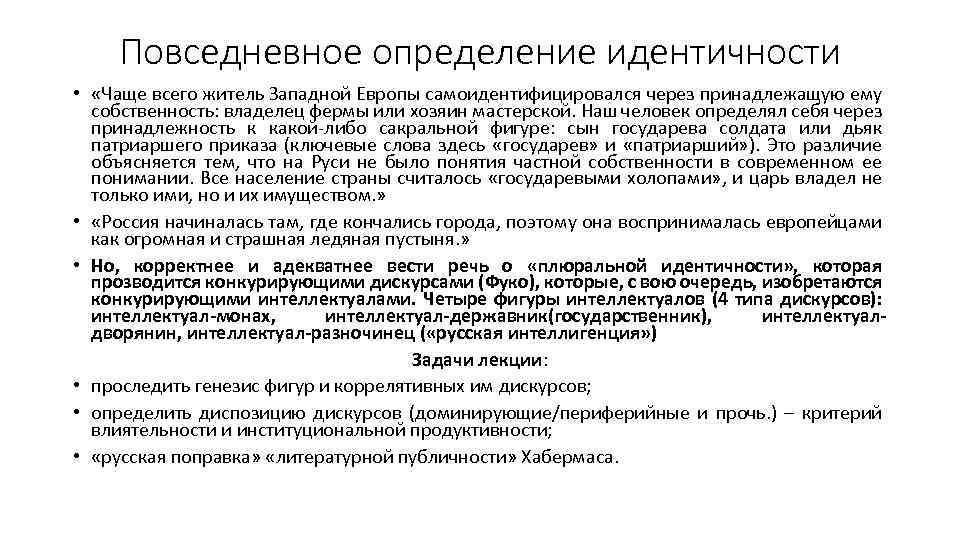 Повседневное определение идентичности

• «Чаще всего житель Западной Европы самоидентифицировался через принадлежащую ему собственность: владелец фермы или хозяин мастерской. Наш человек определял себя через принадлежность к какой-либо сакральной фигуре: сын государева солдата или дьяк патриаршего приказа (ключевые слова здесь «государев» и «патриарший»). Это различие объясняется тем, что на Руси не было понятия частной собственности в современном ее понимании. Все население страны считалось «государевыми холопами», и царь владел не только ими, но и их имуществом.»

• «Россия начиналась там, где кончались города, поэтому она воспринималась европейцами как огромная и страшная ледяная пустыня.»

• Но, корректнее и адекватнее вести речь о «плюральной идентичности», которая прозводится конкурирующими дискурсами (Фуко), которые, с вою очередь, изобретаются конкурирующими интеллектуалами. Четыре фигуры интеллектуалов (4 типа дискурсов): интеллектуал-монах, интеллектуал-державник(государственник), интеллектуал-дворянин, интеллектуал-разночинец («русская интеллигенция»)

Задачи лекции:

• проследить генезис фигур и коррелятивных им дискурсов;

• определить диспозицию дискурсов (доминирующие/периферийные и прочь.) – критерий влиятельности и институциональной продуктивности;

• «русская поправка» «литературной публичности» Хабермаса.